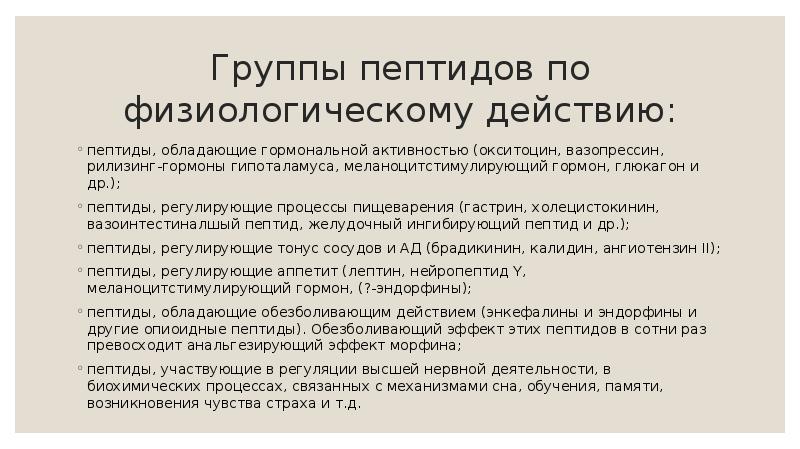 Группы пептидов по физиологическому действию:

◦ пептиды, обладающие гормональной активностью (окситоцин, вазопрессин, рилизинг-гормоны гипоталамуса, меланоцитстимулирующий гормон, глюкагон и др.);

◦ пептиды, регулирующие процессы пищеварения (гастрин, холецистокинин, вазоинтестиналшый пептид, желудочный ингибирующий пептид и др.);

◦ пептиды, регулирующие тонус сосудов и АД (брадикинин, калидин, ангиотензин II);

◦ пептиды, регулирующие аппетит (лептин, нейропептид Y, меланоцитстимулирующий гормон, (?-эндорфины);

◦ пептиды, обладающие обезболивающим действием (энкефалины и эндорфины и другие опиоидные пептиды). Обезболивающий эффект этих пептидов в сотни раз превосходит анальгезирующий эффект морфина;

◦ пептиды, участвующие в регуляции высшей нервной деятельности, в биохимических процессах, связанных с механизмами сна, обучения, памяти, возникновения чувства страха и т.д.